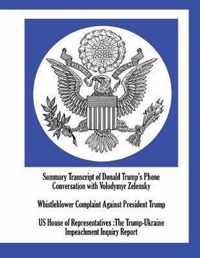 Summary Transcript of Donald Trump's Phone Conversation with Volodymyr Zelensky

Whistleblower Complaint Against President Trump

US House of Representatives :The Trump-Ukraine Impeachment Inquiry Report